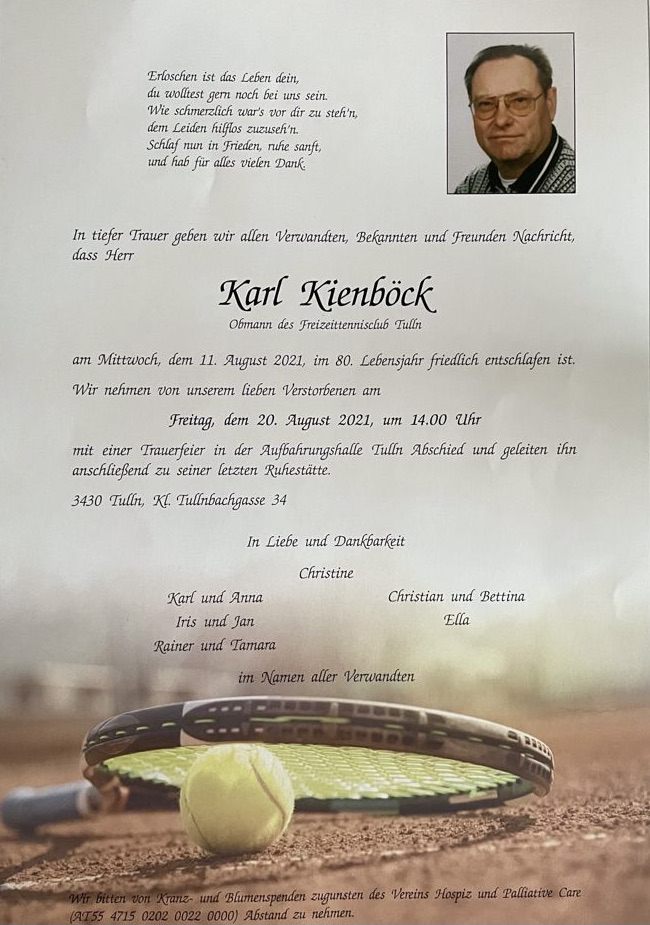 Erloschen ist das Leben dein,
du wolltest gern noch bei uns sein.
Wie schmerzlich war's vor dir zu steh'n,
dem Leiden hilflos zuzuseh'n.
Schlaf nun in Frieden, ruhe sanft,
und hab für alles vielen Dank.

In tiefer Trauer geben wir allen Verwandten, Bekannten und Freunden Nachricht, dass Herr

Karl Kienböck

Obmann des Freizeittennisclub Tulln

am Mittwoch, dem 11. August 2021, im 80. Lebensjahr friedlich entschlafen ist.

Wir nehmen von unserem lieben Verstorbenen am

Freitag, dem 20. August 2021, um 14.00 Uhr

mit einer Trauerfeier in der Aufbahrungshalle Tulln Abschied und geleiten ihn anschließend zu seiner letzten Ruhestätte.

3430 Tulln, Kl. Tullnbachgasse 34

In Liebe und Dankbarkeit

Christine

Karl und Anna
Iris und Jan
Rainer und Tamara

Christian und Bettina
Ella

im Namen aller Verwandten

Wir bitten von Kranz- und Blumenspenden zugunsten des Vereins Hospiz und Palliative Care (AT55 4715 0202 0022 0000) Abstand zu nehmen.